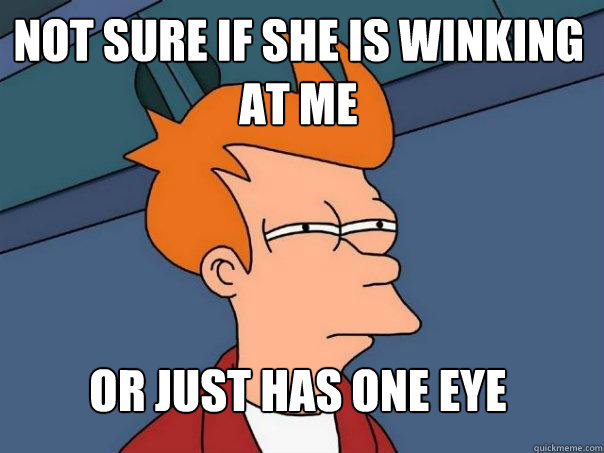 NOT SURE IF SHE IS WINKING AT ME

OR JUST HAS ONE EYE

quickmeme.com